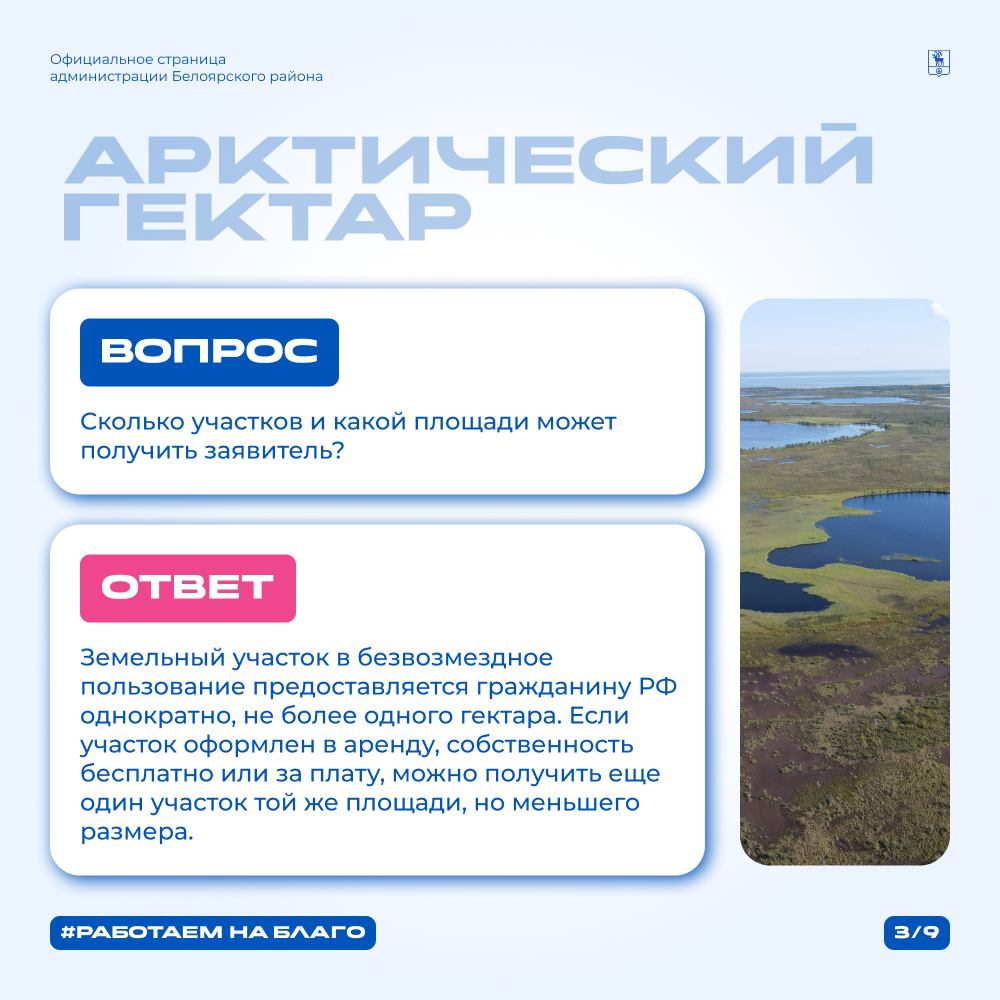 Официальное страница
администрации Белоярского района

АРКТИЧЕСКИЙ
ГЕКТАР

ВОПРОС

Сколько участков и какой площади может получить заявитель?

ОТВЕТ

Земельный участок в безвозмездное пользование предоставляется гражданину РФ однократно, не более одного гектара. Если участок оформлен в аренду, собственность бесплатно или за плату, можно получить еще один участок той же площади, но меньшего размера.

#РАБОТАЕМ НА БЛАГО

3/9